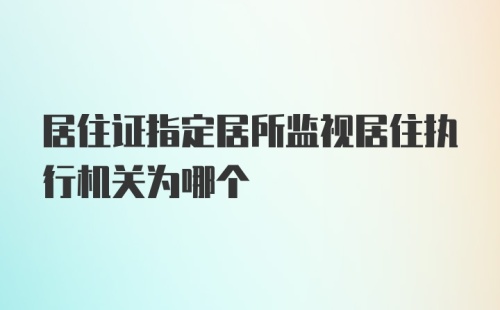 居住证指定居所监视居住执行机关为哪个